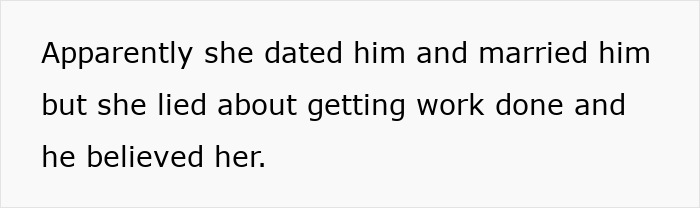 Apparently she dated him and married him but she lied about getting work done and he believed her.